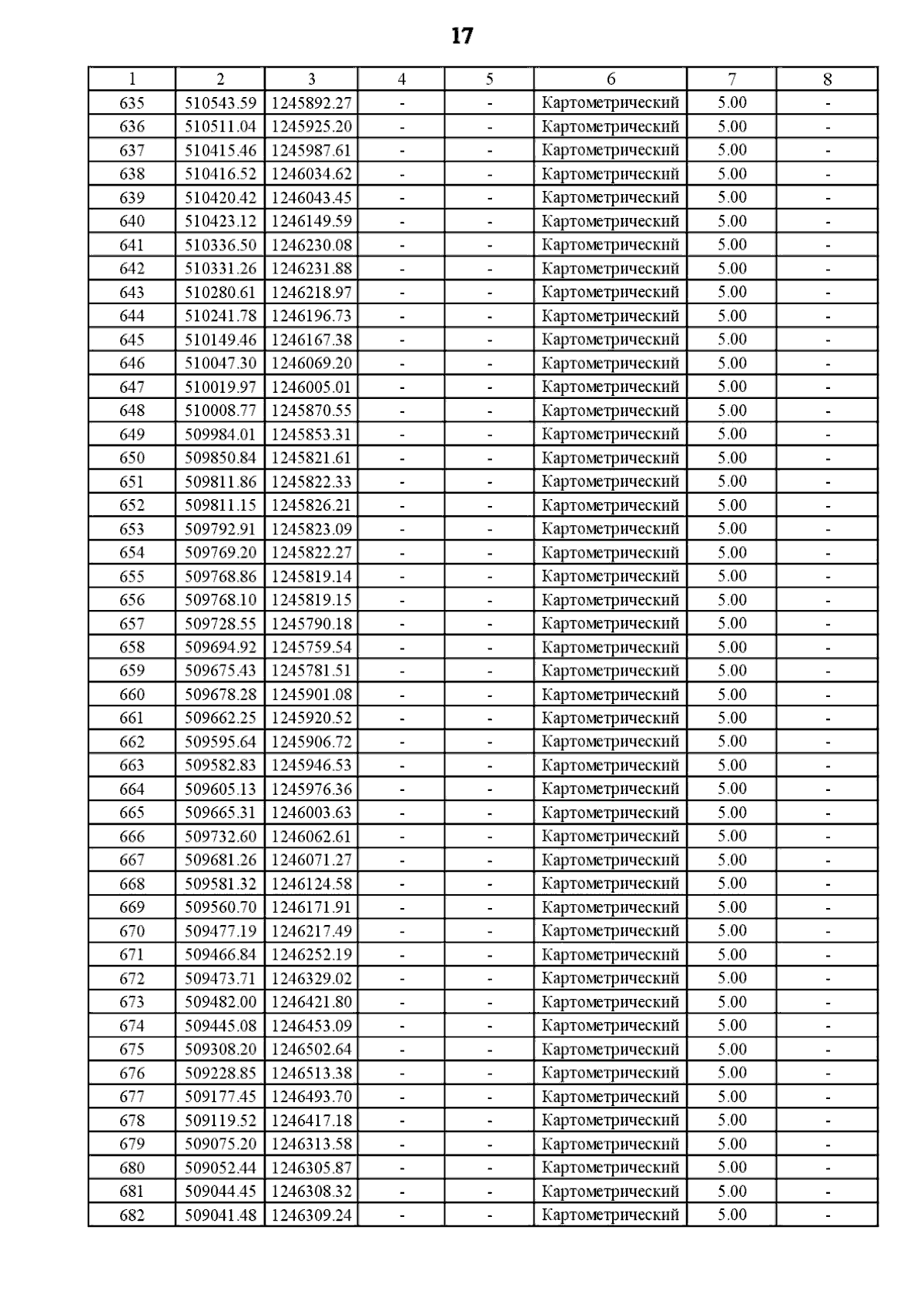 17

| 1 | 2 | 3 | 4 | 5 | 6 | 7 | 8 |
|---|---|---|---|---|---|---|---|
| 635 | 510543.59 | 1245892.27 | - | - | Картометрический | 5.00 | - |
| 636 | 510511.04 | 1245925.20 | - | - | Картометрический | 5.00 | - |
| 637 | 510415.46 | 1245987.61 | - | - | Картометрический | 5.00 | - |
| 638 | 510416.52 | 1246034.62 | - | - | Картометрический | 5.00 | - |
| 639 | 510420.42 | 1246043.45 | - | - | Картометрический | 5.00 | - |
| 640 | 510423.12 | 1246149.59 | - | - | Картометрический | 5.00 | - |
| 641 | 510336.50 | 1246230.08 | - | - | Картометрический | 5.00 | - |
| 642 | 510331.26 | 1246231.88 | - | - | Картометрический | 5.00 | - |
| 643 | 510280.61 | 1246218.97 | - | - | Картометрический | 5.00 | - |
| 644 | 510241.78 | 1246196.73 | - | - | Картометрический | 5.00 | - |
| 645 | 510149.46 | 1246167.38 | - | - | Картометрический | 5.00 | - |
| 646 | 510047.30 | 1246069.20 | - | - | Картометрический | 5.00 | - |
| 647 | 510019.97 | 1246005.01 | - | - | Картометрический | 5.00 | - |
| 648 | 510008.77 | 1245870.55 | - | - | Картометрический | 5.00 | - |
| 649 | 509984.01 | 1245853.31 | - | - | Картометрический | 5.00 | - |
| 650 | 509850.84 | 1245821.61 | - | - | Картометрический | 5.00 | - |
| 651 | 509811.86 | 1245822.33 | - | - | Картометрический | 5.00 | - |
| 652 | 509811.15 | 1245826.21 | - | - | Картометрический | 5.00 | - |
| 653 | 509792.91 | 1245823.09 | - | - | Картометрический | 5.00 | - |
| 654 | 509769.20 | 1245822.27 | - | - | Картометрический | 5.00 | - |
| 655 | 509768.86 | 1245819.14 | - | - | Картометрический | 5.00 | - |
| 656 | 509768.10 | 1245819.15 | - | - | Картометрический | 5.00 | - |
| 657 | 509728.55 | 1245790.18 | - | - | Картометрический | 5.00 | - |
| 658 | 509694.92 | 1245759.54 | - | - | Картометрический | 5.00 | - |
| 659 | 509675.43 | 1245781.51 | - | - | Картометрический | 5.00 | - |
| 660 | 509678.28 | 1245901.08 | - | - | Картометрический | 5.00 | - |
| 661 | 509662.25 | 1245920.52 | - | - | Картометрический | 5.00 | - |
| 662 | 509595.64 | 1245906.72 | - | - | Картометрический | 5.00 | - |
| 663 | 509582.83 | 1245946.53 | - | - | Картометрический | 5.00 | - |
| 664 | 509605.13 | 1245976.36 | - | - | Картометрический | 5.00 | - |
| 665 | 509665.31 | 1246003.63 | - | - | Картометрический | 5.00 | - |
| 666 | 509732.60 | 1246062.61 | - | - | Картометрический | 5.00 | - |
| 667 | 509681.26 | 1246071.27 | - | - | Картометрический | 5.00 | - |
| 668 | 509581.32 | 1246124.58 | - | - | Картометрический | 5.00 | - |
| 669 | 509560.70 | 1246171.91 | - | - | Картометрический | 5.00 | - |
| 670 | 509477.19 | 1246217.49 | - | - | Картометрический | 5.00 | - |
| 671 | 509466.84 | 1246252.19 | - | - | Картометрический | 5.00 | - |
| 672 | 509473.71 | 1246329.02 | - | - | Картометрический | 5.00 | - |
| 673 | 509482.00 | 1246421.80 | - | - | Картометрический | 5.00 | - |
| 674 | 509445.08 | 1246453.09 | - | - | Картометрический | 5.00 | - |
| 675 | 509308.20 | 1246502.64 | - | - | Картометрический | 5.00 | - |
| 676 | 509228.85 | 1246513.38 | - | - | Картометрический | 5.00 | - |
| 677 | 509177.45 | 1246493.70 | - | - | Картометрический | 5.00 | - |
| 678 | 509119.52 | 1246417.18 | - | - | Картометрический | 5.00 | - |
| 679 | 509075.20 | 1246313.58 | - | - | Картометрический | 5.00 | - |
| 680 | 509052.44 | 1246305.87 | - | - | Картометрический | 5.00 | - |
| 681 | 509044.45 | 1246308.32 | - | - | Картометрический | 5.00 | - |
| 682 | 509041.48 | 1246309.24 | - | - | Картометрический | 5.00 | - |